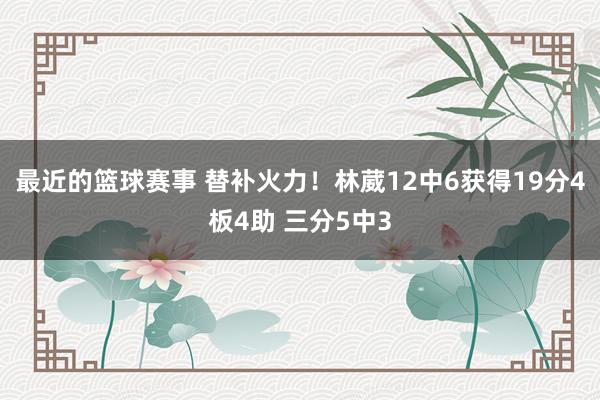 最近的篮球赛事 替补火力！林葳12中6获得19分4板4助 三分5中3